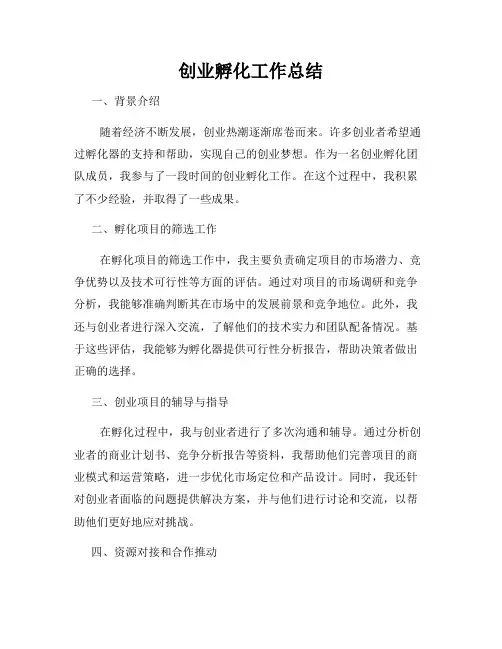 创业孵化工作总结

一、背景介绍

随着经济不断发展，创业热潮逐渐席卷而来。许多创业者希望通过孵化器的支持和帮助，实现自己的创业梦想。作为一名创业孵化团队成员，我参与了一段时间的创业孵化工作。在这个过程中，我积累了不少经验，并取得了一些成果。

二、孵化项目的筛选工作

在孵化项目的筛选工作中，我主要负责确定项目的市场潜力、竞争优势以及技术可行性等方面的评估。通过对项目的市场调研和竞争分析，我能够准确判断其在市场中的发展前景和竞争地位。此外，我还与创业者进行深入交流，了解他们的技术实力和团队配备情况。基于这些评估，我能够为孵化器提供可行性分析报告，帮助决策者做出正确的选择。

三、创业项目的辅导与指导

在孵化过程中，我与创业者进行了多次沟通和辅导。通过分析创业者的商业计划书、竞争分析报告等资料，我帮助他们完善项目的商业模式和运营策略，进一步优化市场定位和产品设计。同时，我还针对创业者面临的问题提供解决方案，并与他们进行讨论和交流，以帮助他们更好地应对挑战。

四、资源对接和合作推动